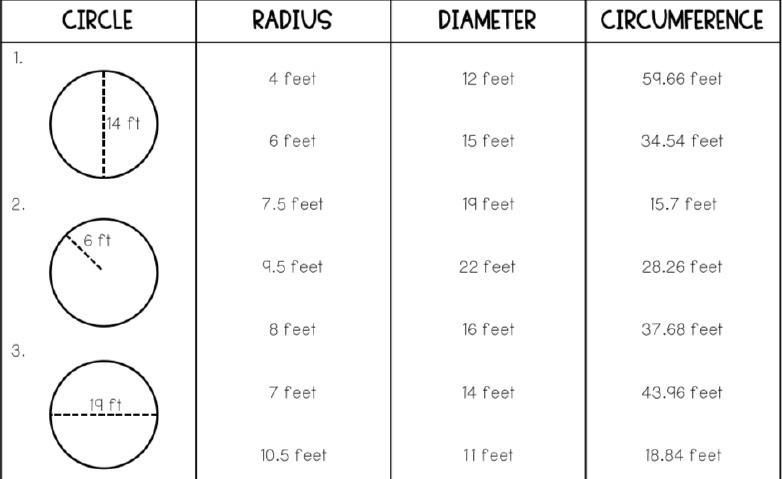 | CIRCLE | RADIUS | DIAMETER | CIRCUMFERENCE |
|---|---|---|---|
| 1. 14 ft | 4 feet | 12 feet | 59.66 feet |
| | 6 feet | 15 feet | 34.54 feet |
| 2. 6 ft | 7.5 feet | 19 feet | 15.7 feet |
| | 9.5 feet | 22 feet | 28.26 feet |
| | 8 feet | 16 feet | 37.68 feet |
| 3. 19 ft | 7 feet | 14 feet | 43.96 feet |
| | 10.5 feet | 11 feet | 18.84 feet |